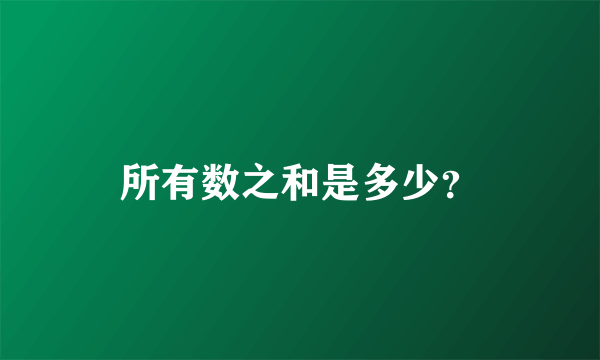 所有数之和是多少?